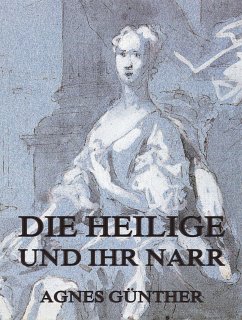 DIE HEILIGE
UND IHR NARR

AGNES GÜNTHER